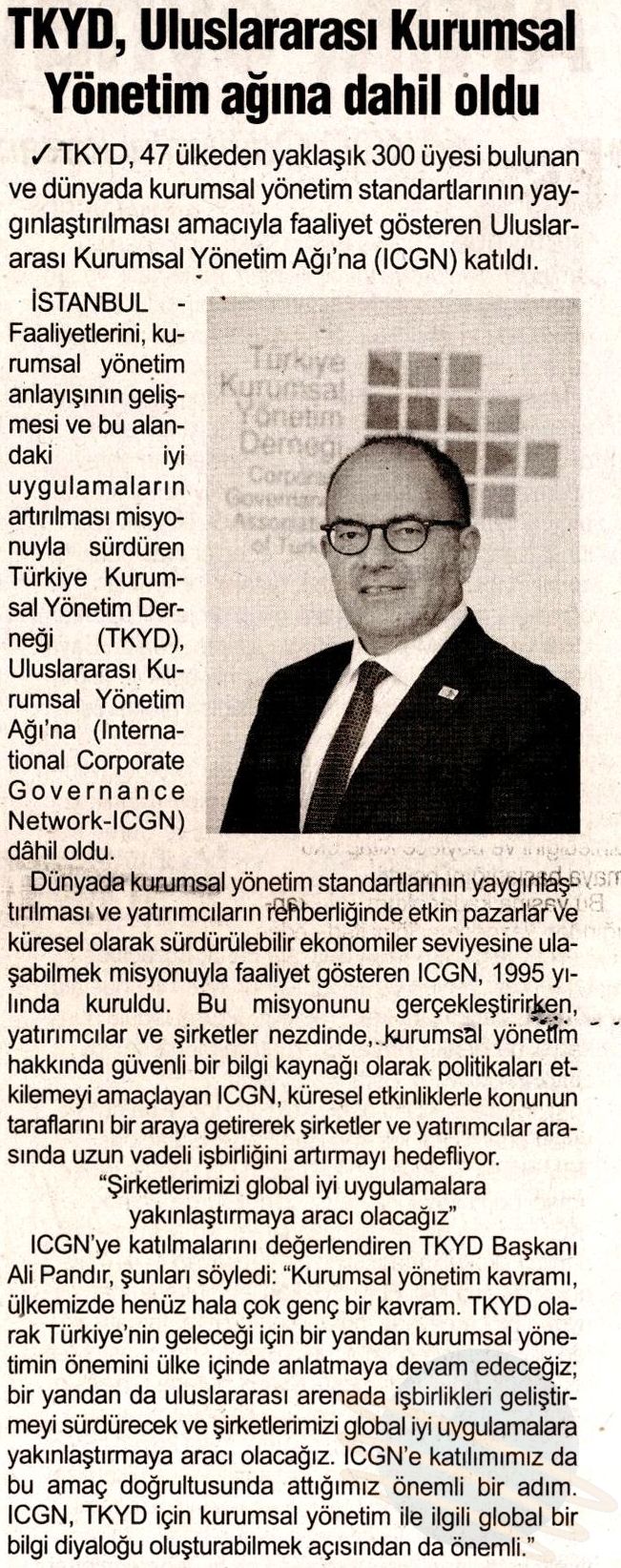 TKYD, Uluslararası Kurumsal Yönetim ağına dahil oldu

✓ TKYD, 47 ülkeden yaklaşık 300 üyesi bulunan ve dünyada kurumsal yönetim standartlarının yaygınlaştırılması amacıyla faaliyet gösteren Uluslararası Kurumsal Yönetim Ağı'na (ICGN) katıldı.

İSTANBUL - Faaliyetlerini, kurumsal yönetim anlayışının gelişmesi ve bu alandaki iyi uygulamaların artırılması misyonuyla sürdüren Türkiye Kurumsal Yönetim Derneği (TKYD), Uluslararası Kurumsal Yönetim Ağı'na (International Corporate Governance Network-ICGN) dâhil oldu.

Türkiye Kurumsal Yönetim Derneği Corporate Governance Association of Turkey

Dünyada kurumsal yönetim standartlarının yaygınlaştırılması ve yatırımcıların rehberliğinde etkin pazarlar ve küresel olarak sürdürülebilir ekonomiler seviyesine ulaşabilmek misyonuyla faaliyet gösteren ICGN, 1995 yılında kuruldu. Bu misyonunu gerçekleştirirken, yatırımcılar ve şirketler nezdinde, kurumsal yönetim hakkında güvenli bir bilgi kaynağı olarak politikaları etkilemeyi amaçlayan ICGN, küresel etkinliklerle konunun taraflarını bir araya getirerek şirketler ve yatırımcılar arasında uzun vadeli işbirliğini artırmayı hedefliyor.

"Şirketlerimizi global iyi uygulamalara yakınlaştırmaya aracı olacağız"

ICGN'ye katılmalarını değerlendiren TKYD Başkanı Ali Pandır, şunları söyledi: "Kurumsal yönetim kavramı, ülkemizde henüz hala çok genç bir kavram. TKYD olarak Türkiye'nin geleceği için bir yandan kurumsal yönetimin önemini ülke içinde anlatmaya devam edeceğiz; bir yandan da uluslararası arenada işbirlikleri geliştirmeyi sürdürecek ve şirketlerimizi global iyi uygulamalara yakınlaştırmaya aracı olacağız. ICGN'e katılımımız da bu amaç doğrultusunda attığımız önemli bir adım. ICGN, TKYD için kurumsal yönetim ile ilgili global bir bilgi diyaloğu oluşturabilmek açısından da önemli."